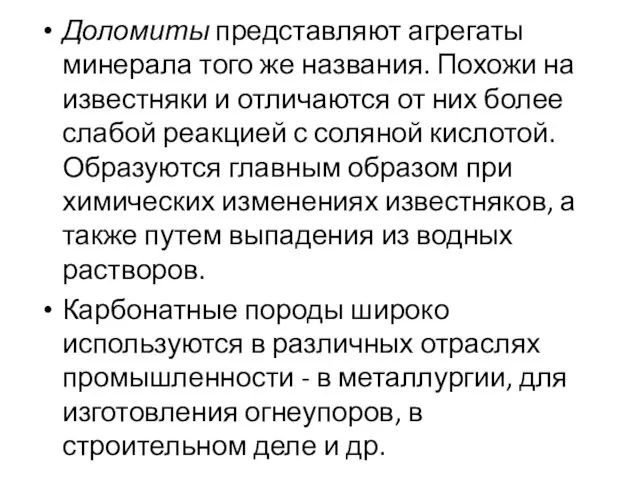 • Доломиты представляют агрегаты минерала того же названия. Похожи на известняки и отличаются от них более слабой реакцией с соляной кислотой. Образуются главным образом при химических изменениях известняков, а также путем выпадения из водных растворов.

• Карбонатные породы широко используются в различных отраслях промышленности - в металлургии, для изготовления огнеупоров, в строительном деле и др.